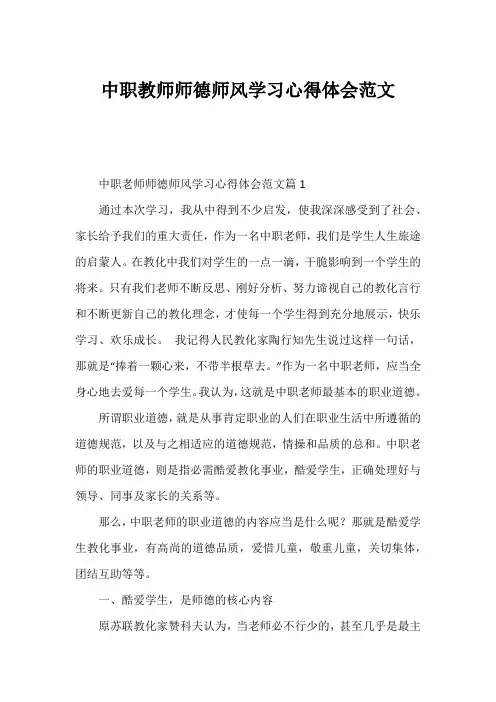 中职教师师德师风学习心得体会范文

中职老师师德师风学习心得体会范文篇 1

通过本次学习，我从中得到不少启发，使我深深感受到了社会、家长给予我们的重大责任，作为一名中职老师，我们是学生人生旅途的启蒙人。在教化中我们对学生的一点一滴，干脆影响到一个学生的将来。只有我们老师不断反思、刚好分析、努力谛视自己的教化言行和不断更新自己的教化理念，才使每一个学生得到充分地展示，快乐学习、欢乐成长。 我记得人民教化家陶行知先生说过这样一句话，那就是“捧着一颗心来，不带半根草去。”作为一名中职老师，应当全身心地去爱每一个学生。我认为，这就是中职老师最基本的职业道德。

所谓职业道德，就是从事肯定职业的人们在职业生活中所遵循的道德规范，以及与之相适应的道德规范，情操和品质的总和。中职老师的职业道德，则是指必需酷爱教化事业，酷爱学生，正确处理好与领导、同事及家长的关系等。

那么，中职老师的职业道德的内容应当是什么呢？那就是酷爱学生教化事业，有高尚的道德品质，爱惜儿童，敬重儿童，关切集体，团结互助等等。

一、酷爱学生，是师德的核心内容

原苏联教化家赞科夫认为，当老师必不行少的，甚至几乎是最主